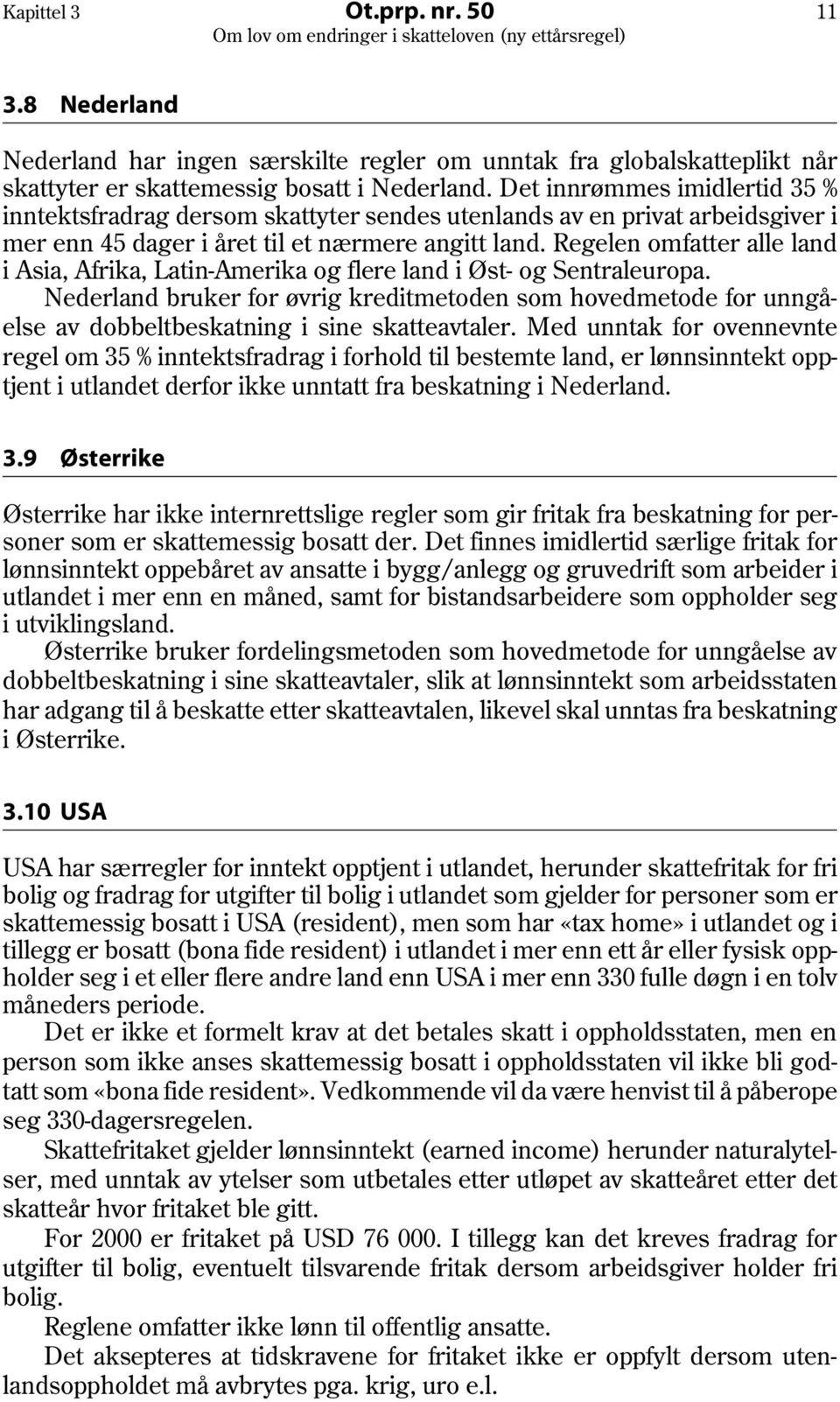 Kapittel 3 Ot.prp. nr. 50 11
Om lov om endringer i skatteloven (ny ettårsregel)

3.8 Nederland

Nederland har ingen særskilte regler om unntak fra globalskatteplikt når skattyter er skattemessig bosatt i Nederland. Det innrømmes imidlertid 35 % inntektsfradrag dersom skattyter sendes utenlands av en privat arbeidsgiver i mer enn 45 dager i året til et nærmere angitt land. Regelen omfatter alle land i Asia, Afrika, Latin-Amerika og flere land i Øst- og Sentraleuropa.

Nederland bruker for øvrig kreditmetoden som hovedmetode for unngåelse av dobbeltbeskatning i sine skatteavtaler. Med unntak for ovennevnte regel om 35 % inntektsfradrag i forhold til bestemte land, er lønnsinntekt opptjent i utlandet derfor ikke unntatt fra beskatning i Nederland.

3.9 Østerrike

Østerrike har ikke internrettslige regler som gir fritak fra beskatning for personer som er skattemessig bosatt der. Det finnes imidlertid særlige fritak for lønnsinntekt oppebåret av ansatte i bygg/anlegg og gruvedrift som arbeider i utlandet i mer enn en måned, samt for bistandsarbeidere som oppholder seg i utviklingsland.

Østerrike bruker fordelingsmetoden som hovedmetode for unngåelse av dobbeltbeskatning i sine skatteavtaler, slik at lønnsinntekt som arbeidsstaten har adgang til å beskatte etter skatteavtalen, likevel skal unntas fra beskatning i Østerrike.

3.10 USA

USA har særregler for inntekt opptjent i utlandet, herunder skattefritak for fri bolig og fradrag for utgifter til bolig i utlandet som gjelder for personer som er skattemessig bosatt i USA (resident), men som har «tax home» i utlandet og i tillegg er bosatt (bona fide resident) i utlandet i mer enn ett år eller fysisk oppholder seg i et eller flere andre land enn USA i mer enn 330 fulle døgn i en tolv måneders periode.

Det er ikke et formelt krav at det betales skatt i oppholdsstaten, men en person som ikke anses skattemessig bosatt i oppholdsstaten vil ikke bli godtatt som «bona fide resident». Vedkommende vil da være henvist til å påberope seg 330-dagersregelen.

Skattefritaket gjelder lønnsinntekt (earned income) herunder naturalytelser, med unntak av ytelser som utbetales etter utløpet av skatteåret etter det skatteår hvor fritaket ble gitt.

For 2000 er fritaket på USD 76 000. I tillegg kan det kreves fradrag for utgifter til bolig, eventuelt tilsvarende fritak dersom arbeidsgiver holder fri bolig.

Reglene omfatter ikke lønn til offentlig ansatte.

Det aksepteres at tidskravene for fritaket ikke er oppfylt dersom utenlandsoppholdet må avbrytes pga. krig, uro e.l.